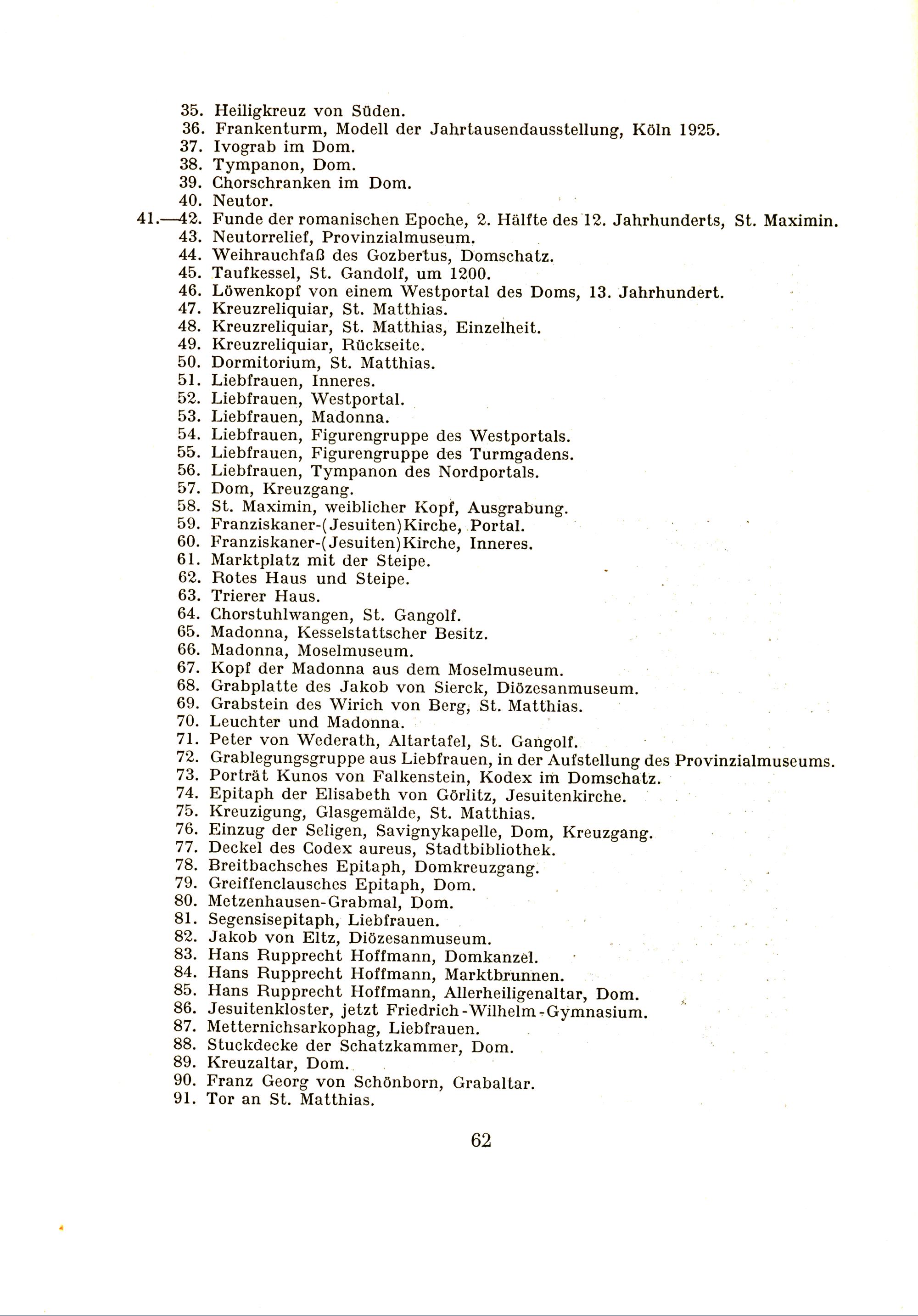 35. Heiligkreuz von Süden.
36. Frankenturm, Modell der Jahrtausendausstellung, Köln 1925.
37. Ivograb im Dom.
38. Tympanon, Dom.
39. Chorschranken im Dom.
40. Neutor.
41.—42. Funde der romanischen Epoche, 2. Hälfte des 12. Jahrhunderts, St. Maximin.
43. Neutorrelief, Provinzialmuseum.
44. Weihrauchfaß des Gozbertus, Domschatz.
45. Taufkessel, St. Gandolf, um 1200.
46. Löwenkopf von einem Westportal des Doms, 13. Jahrhundert.
47. Kreuzreliquiar, St. Matthias.
48. Kreuzreliquiar, St. Matthias, Einzelheit.
49. Kreuzreliquiar, Rückseite.
50. Dormitorium, St. Matthias.
51. Liebfrauen, Inneres.
52. Liebfrauen, Westportal.
53. Liebfrauen, Madonna.
54. Liebfrauen, Figurengruppe des Westportals.
55. Liebfrauen, Figurengruppe des Turmgadens.
56. Liebfrauen, Tympanon des Nordportals.
57. Dom, Kreuzgang.
58. St. Maximin, weiblicher Kopf, Ausgrabung.
59. Franziskaner-(Jesuiten)Kirche, Portal.
60. Franziskaner-(Jesuiten)Kirche, Inneres.
61. Marktplatz mit der Steipe.
62. Rotes Haus und Steipe.
63. Trierer Haus.
64. Chorstuhlwangen, St. Gangolf.
65. Madonna, Kesselstattscher Besitz.
66. Madonna, Moselmuseum.
67. Kopf der Madonna aus dem Moselmuseum.
68. Grabplatte des Jakob von Sierck, Diözesanmuseum.
69. Grabstein des Wirich von Berg, St. Matthias.
70. Leuchter und Madonna.
71. Peter von Wederath, Altartafel, St. Gangolf.
72. Grablegungsgruppe aus Liebfrauen, in der Aufstellung des Provinzialmuseums.
73. Porträt Kunos von Falkenstein, Kodex im Domschatz.
74. Epitaph der Elisabeth von Görlitz, Jesuitenkirche.
75. Kreuzigung, Glasgemälde, St. Matthias.
76. Einzug der Seligen, Savignykapelle, Dom, Kreuzgang.
77. Deckel des Codex aureus, Stadtbibliothek.
78. Breitbachsches Epitaph, Domkreuzgang.
79. Greiffenclausches Epitaph, Dom.
80. Metzenhausen-Grabmal, Dom.
81. Segensisepitaph, Liebfrauen.
82. Jakob von Eltz, Diözesanmuseum.
83. Hans Rupprecht Hoffmann, Domkanzel.
84. Hans Rupprecht Hoffmann, Marktbrunnen.
85. Hans Rupprecht Hoffmann, Allerheiligenaltar, Dom.
86. Jesuitenkloster, jetzt Friedrich-Wilhelm-Gymnasium.
87. Metternichsarkophag, Liebfrauen.
88. Stuckdecke der Schatzkammer, Dom.
89. Kreuzaltar, Dom.
90. Franz Georg von Schönborn, Grabaltar.
91. Tor an St. Matthias.

62